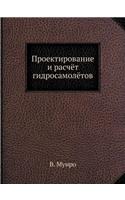 Проектирование и расчёт гидросамолётов

В. Мунро